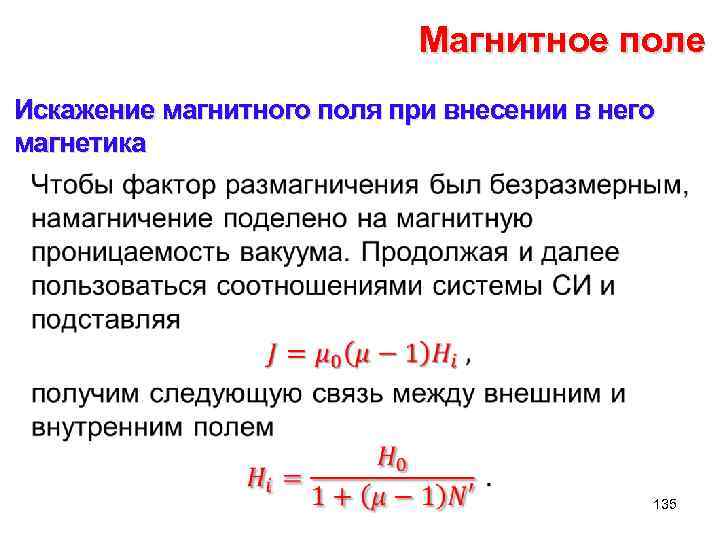 Магнитное поле

Искажение магнитного поля при внесении в него магнетика

Чтобы фактор размагничения был безразмерным, намагничение поделено на магнитную проницаемость вакуума. Продолжая и далее пользоваться соотношениями системы СИ и подставляя

$J = \mu_0(\mu - 1)H_i$ ,

получим следующую связь между внешним и внутренним полем

$H_i = \frac{H_0}{1 + (\mu - 1)N'}$ .

135